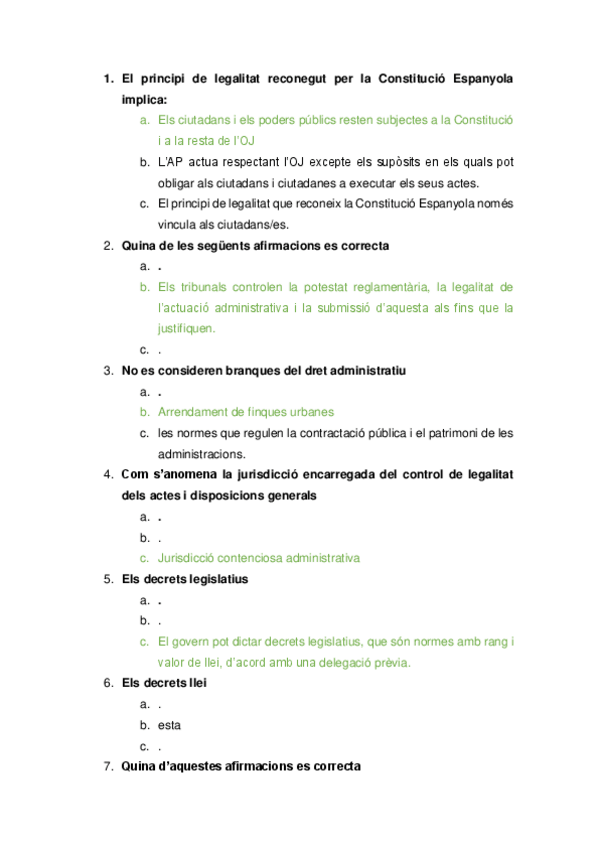 1. El principi de legalitat reconegut per la Constitució Espanyola implica:

a. Els ciutadans i els poders públics resten subjectes a la Constitució i a la resta de l'OJ

b. L'AP actua respectant l'OJ excepte els supòsits en els quals pot obligar als ciutadans i ciutadanes a executar els seus actes.

c. El principi de legalitat que reconeix la Constitució Espanyola només vincula als ciutadans/es.

2. Quina de les següents afirmacions es correcta

a. .

b. Els tribunals controlen la potestat reglamentària, la legalitat de l'actuació administrativa i la submissió d'aquesta als fins que la justifiquen.

c. .

3. No es consideren branques del dret administratiu

a. .

b. Arrendament de finques urbanes

c. les normes que regulen la contractació pública i el patrimoni de les administracions.

4. Com s'anomena la jurisdicció encarregada del control de legalitat dels actes i disposicions generals

a. .

b. .

c. Jurisdicció contenciosa administrativa

5. Els decrets legislatius

a. .

b. .

c. El govern pot dictar decrets legislatius, que són normes amb rang i valor de llei, d'acord amb una delegació prèvia.

6. Els decrets llei

a. .

b. esta

c. .

7. Quina d'aquestes afirmacions es correcta